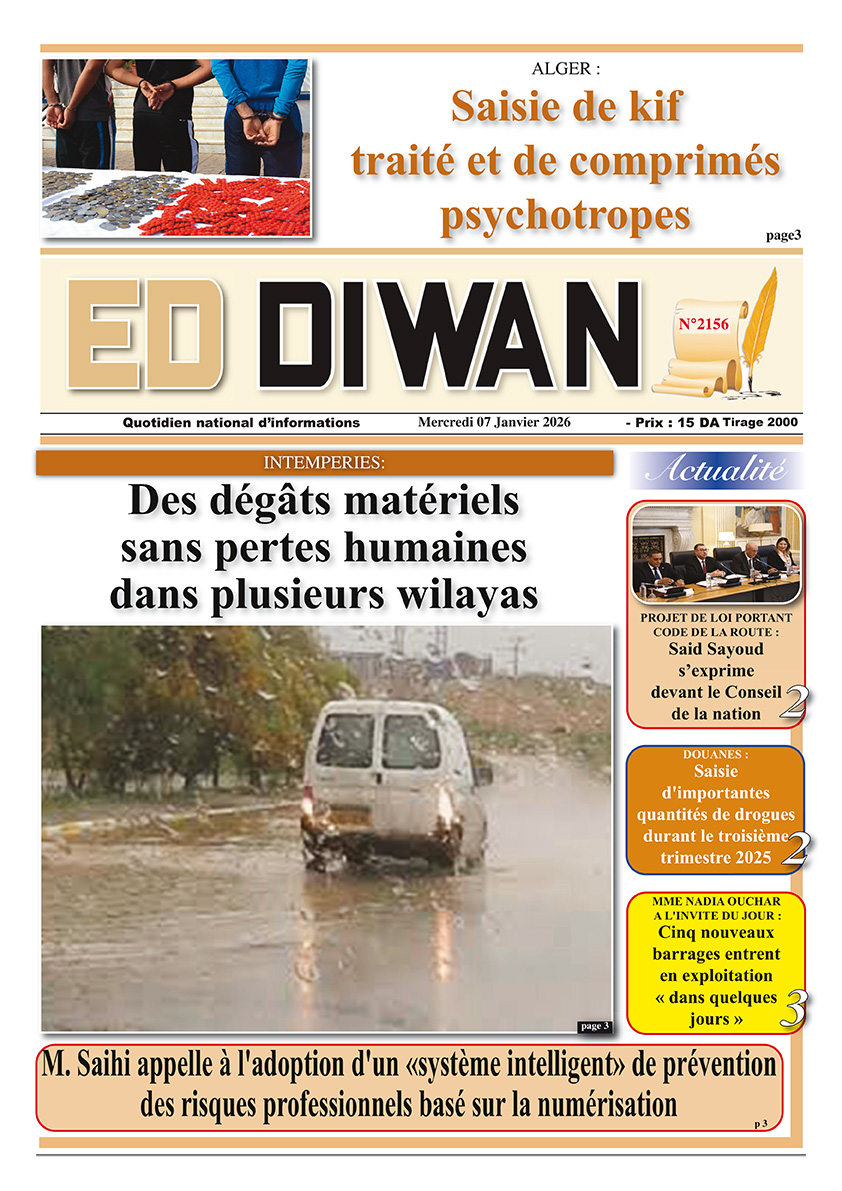 ALGER :

Saisie de kif traité et de comprimés psychotropes

page3

ED DIWAN

N°2156

Quotidien national d'informations

Mercredi 07 Janvier 2026

- Prix : 15 DA Tirage 2000

INTEMPERIES:

Des dégâts matériels sans pertes humaines dans plusieurs wilayas

page 3

Actualité

PROJET DE LOI PORTANT CODE DE LA ROUTE :

Said Sayoud s'exprime devant le Conseil de la nation

2

DOUANES :

Saisie d'importantes quantités de drogues durant le troisième trimestre 2025

2

MME NADIA OUCHAR A L'INVITE DU JOUR :

Cinq nouveaux barrages entrent en exploitation « dans quelques jours »

3

M. Saihi appelle à l'adoption d'un «système intelligent» de prévention des risques professionnels basé sur la numérisation

p 3